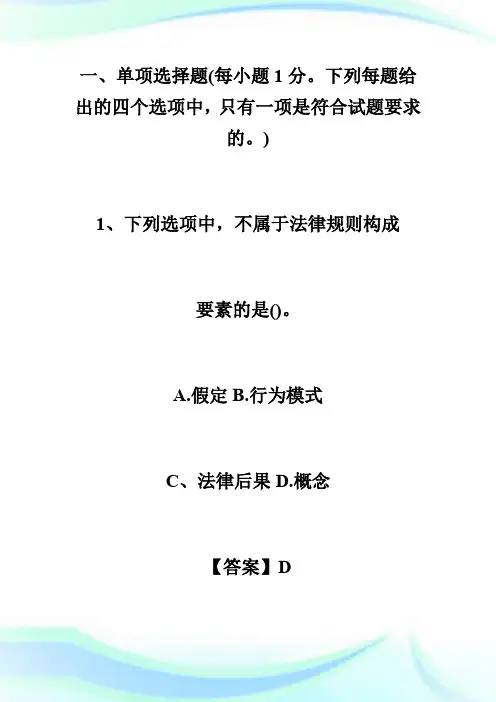 一、单项选择题(每小题 1 分。下列每题给出的四个选项中，只有一项是符合试题要求的。)

1、下列选项中，不属于法律规则构成

要素的是()。

A.假定 B.行为模式

C、法律后果 D.概念

【答案】D